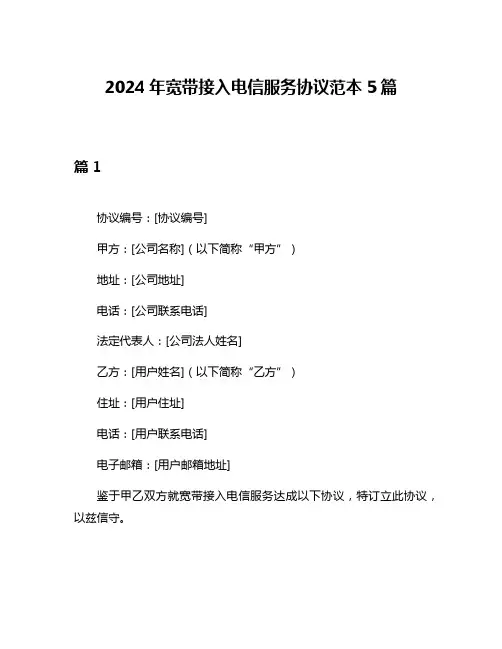 2024 年宽带接入电信服务协议范本 5 篇

篇 1

协议编号：[协议编号]

甲方：[公司名称]（以下简称“甲方”）

地址：[公司地址]

电话：[公司联系电话]

法定代表人：[公司法人姓名]

乙方：[用户姓名]（以下简称“乙方”）

住址：[用户住址]

电话：[用户联系电话]

电子邮箱：[用户邮箱地址]

鉴于甲乙双方就宽带接入电信服务达成以下协议，特订立此协议，以兹信守。